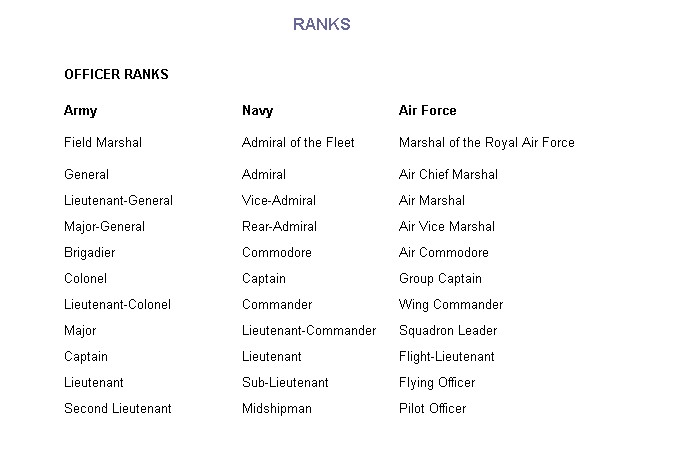 RANKS

OFFICER RANKS

| Army | Navy | Air Force |
|---|---|---|
| Field Marshal | Admiral of the Fleet | Marshal of the Royal Air Force |
| General | Admiral | Air Chief Marshal |
| Lieutenant-General | Vice-Admiral | Air Marshal |
| Major-General | Rear-Admiral | Air Vice Marshal |
| Brigadier | Commodore | Air Commodore |
| Colonel | Captain | Group Captain |
| Lieutenant-Colonel | Commander | Wing Commander |
| Major | Lieutenant-Commander | Squadron Leader |
| Captain | Lieutenant | Flight-Lieutenant |
| Lieutenant | Sub-Lieutenant | Flying Officer |
| Second Lieutenant | Midshipman | Pilot Officer |